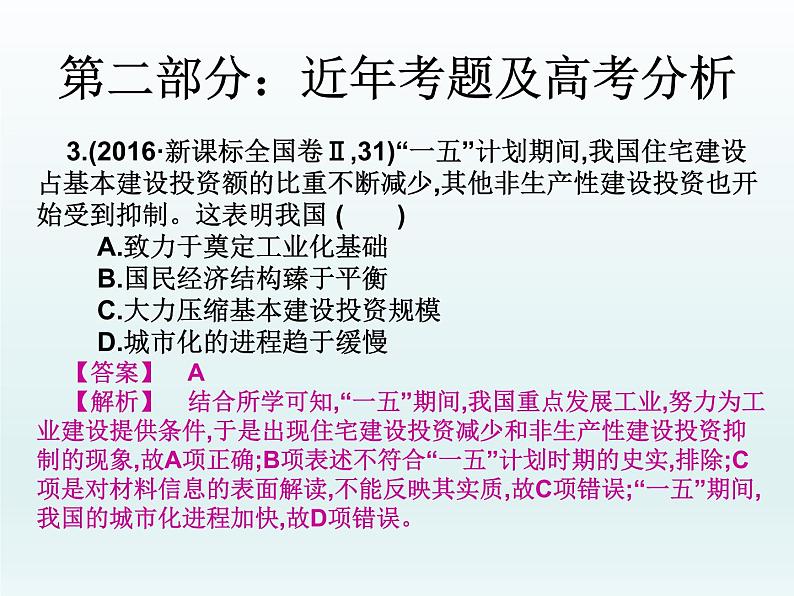 第二部分：近年考题及高考分析

3.(2016·新课标全国卷Ⅱ,31)“一五”计划期间,我国住宅建设占基本建设投资额的比重不断减少,其他非生产性建设投资也开始受到抑制。这表明我国 (　　)

A.致力于奠定工业化基础

B.国民经济结构臻于平衡

C.大力压缩基本建设投资规模

D.城市化的进程趋于缓慢

【答案】　A

【解析】　结合所学可知,“一五”期间,我国重点发展工业,努力为工业建设提供条件,于是出现住宅建设投资减少和非生产性建设投资抑制的现象,故A项正确;B项表述不符合“一五”计划时期的史实,排除;C项是对材料信息的表面解读,不能反映其实质,故C项错误;“一五”期间,我国的城市化进程加快,故D项错误。